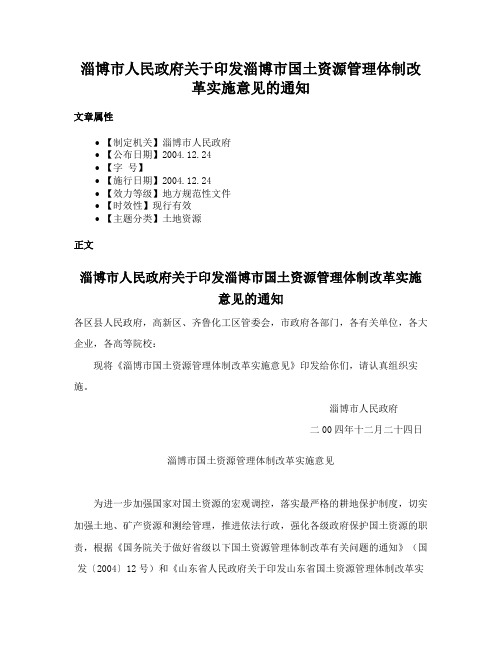 淄博市人民政府关于印发淄博市国土资源管理体制改革实施意见的通知

文章属性

• 【制定机关】淄博市人民政府
• 【公布日期】2004.12.24
• 【字 号】
• 【施行日期】2004.12.24
• 【效力等级】地方规范性文件
• 【时效性】现行有效
• 【主题分类】土地资源

正文

淄博市人民政府关于印发淄博市国土资源管理体制改革实施意见的通知

各区县人民政府，高新区、齐鲁化工区管委会，市政府各部门，各有关单位，各大企业，各高等院校：

现将《淄博市国土资源管理体制改革实施意见》印发给你们，请认真组织实施。

淄博市人民政府

二00四年十二月二十四日

淄博市国土资源管理体制改革实施意见

为进一步加强国家对国土资源的宏观调控，落实最严格的耕地保护制度，切实加强土地、矿产资源和测绘管理，推进依法行政，强化各级政府保护国土资源的职责，根据《国务院关于做好省级以下国土资源管理体制改革有关问题的通知》（国发〔2004〕12号）和《山东省人民政府关于印发山东省国土资源管理体制改革实